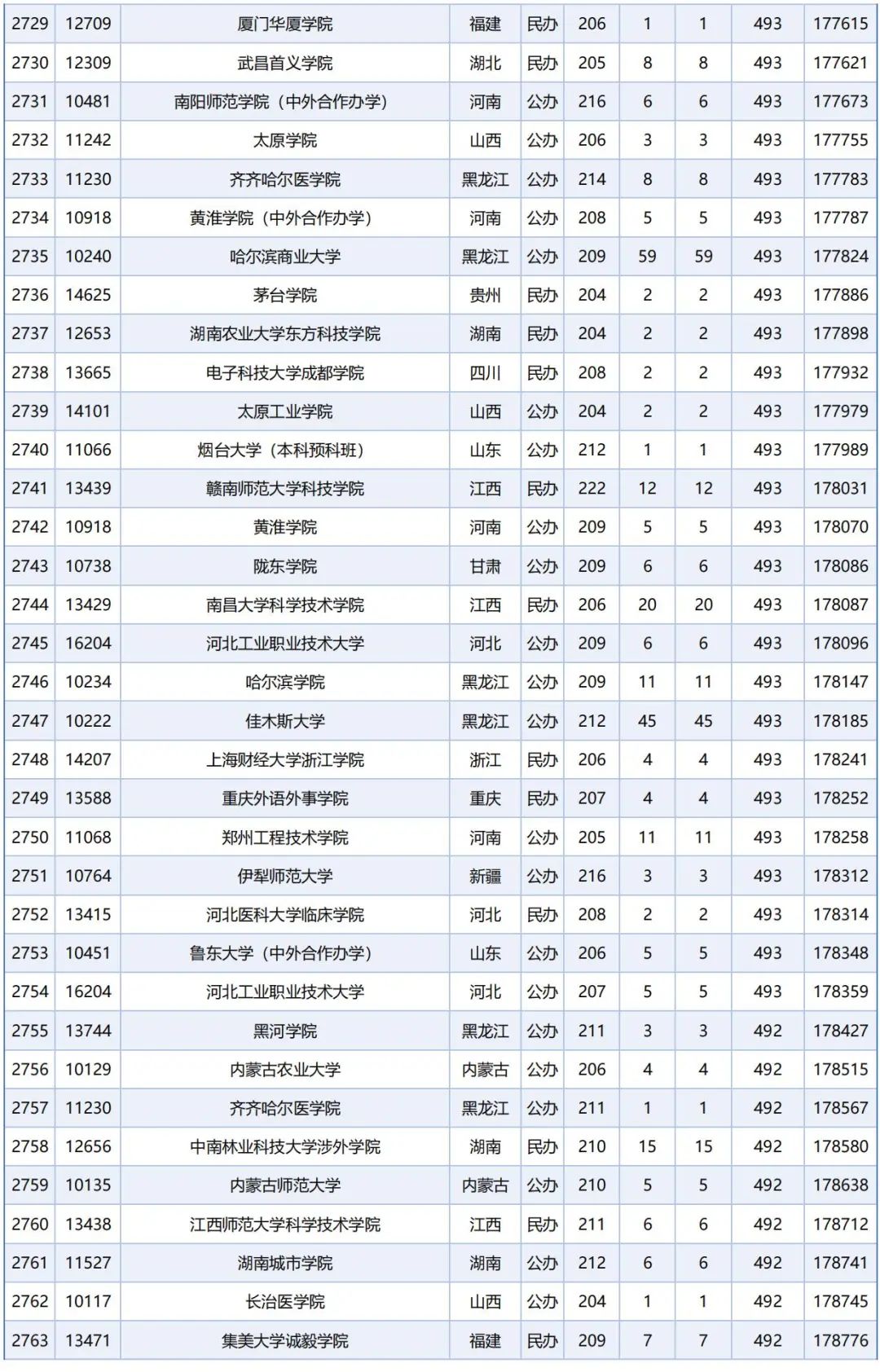 | 2729 | 12709 | 厦门华厦学院 | 福建 | 民办 | 206 | 1 | 1 | 493 | 177615 |
|---|---|---|---|---|---|---|---|---|---|
| 2730 | 12309 | 武昌首义学院 | 湖北 | 民办 | 205 | 8 | 8 | 493 | 177621 |
| 2731 | 10481 | 南阳师范学院（中外合作办学） | 河南 | 公办 | 216 | 6 | 6 | 493 | 177673 |
| 2732 | 11242 | 太原学院 | 山西 | 公办 | 206 | 3 | 3 | 493 | 177755 |
| 2733 | 11230 | 齐齐哈尔医学院 | 黑龙江 | 公办 | 214 | 8 | 8 | 493 | 177783 |
| 2734 | 10918 | 黄淮学院（中外合作办学） | 河南 | 公办 | 208 | 5 | 5 | 493 | 177787 |
| 2735 | 10240 | 哈尔滨商业大学 | 黑龙江 | 公办 | 209 | 59 | 59 | 493 | 177824 |
| 2736 | 14625 | 茅台学院 | 贵州 | 民办 | 204 | 2 | 2 | 493 | 177886 |
| 2737 | 12653 | 湖南农业大学东方科技学院 | 湖南 | 民办 | 204 | 2 | 2 | 493 | 177898 |
| 2738 | 13665 | 电子科技大学成都学院 | 四川 | 民办 | 208 | 2 | 2 | 493 | 177932 |
| 2739 | 14101 | 太原工业学院 | 山西 | 公办 | 204 | 2 | 2 | 493 | 177979 |
| 2740 | 11066 | 烟台大学（本科预科班） | 山东 | 公办 | 212 | 1 | 1 | 493 | 177989 |
| 2741 | 13439 | 赣南师范大学科技学院 | 江西 | 民办 | 222 | 12 | 12 | 493 | 178031 |
| 2742 | 10918 | 黄淮学院 | 河南 | 公办 | 209 | 5 | 5 | 493 | 178070 |
| 2743 | 10738 | 陇东学院 | 甘肃 | 公办 | 209 | 6 | 6 | 493 | 178086 |
| 2744 | 13429 | 南昌大学科学技术学院 | 江西 | 民办 | 206 | 20 | 20 | 493 | 178087 |
| 2745 | 16204 | 河北工业职业技术大学 | 河北 | 公办 | 209 | 6 | 6 | 493 | 178096 |
| 2746 | 10234 | 哈尔滨学院 | 黑龙江 | 公办 | 209 | 11 | 11 | 493 | 178147 |
| 2747 | 10222 | 佳木斯大学 | 黑龙江 | 公办 | 212 | 45 | 45 | 493 | 178185 |
| 2748 | 14207 | 上海财经大学浙江学院 | 浙江 | 民办 | 206 | 4 | 4 | 493 | 178241 |
| 2749 | 13588 | 重庆外语外事学院 | 重庆 | 民办 | 207 | 4 | 4 | 493 | 178252 |
| 2750 | 11068 | 郑州工程技术学院 | 河南 | 公办 | 205 | 11 | 11 | 493 | 178258 |
| 2751 | 10764 | 伊犁师范大学 | 新疆 | 公办 | 216 | 3 | 3 | 493 | 178312 |
| 2752 | 13415 | 河北医科大学临床学院 | 河北 | 民办 | 208 | 2 | 2 | 493 | 178314 |
| 2753 | 10451 | 鲁东大学（中外合作办学） | 山东 | 公办 | 206 | 5 | 5 | 493 | 178348 |
| 2754 | 16204 | 河北工业职业技术大学 | 河北 | 公办 | 207 | 5 | 5 | 493 | 178359 |
| 2755 | 13744 | 黑河学院 | 黑龙江 | 公办 | 211 | 3 | 3 | 492 | 178427 |
| 2756 | 10129 | 内蒙古农业大学 | 内蒙古 | 公办 | 206 | 4 | 4 | 492 | 178515 |
| 2757 | 11230 | 齐齐哈尔医学院 | 黑龙江 | 公办 | 211 | 1 | 1 | 492 | 178567 |
| 2758 | 12656 | 中南林业科技大学涉外学院 | 湖南 | 民办 | 210 | 15 | 15 | 492 | 178580 |
| 2759 | 10135 | 内蒙古师范大学 | 内蒙古 | 公办 | 210 | 5 | 5 | 492 | 178638 |
| 2760 | 13438 | 江西师范大学科学技术学院 | 江西 | 民办 | 211 | 6 | 6 | 492 | 178712 |
| 2761 | 11527 | 湖南城市学院 | 湖南 | 公办 | 212 | 6 | 6 | 492 | 178741 |
| 2762 | 10117 | 长治医学院 | 山西 | 公办 | 204 | 1 | 1 | 492 | 178745 |
| 2763 | 13471 | 集美大学诚毅学院 | 福建 | 民办 | 209 | 7 | 7 | 492 | 178776 |